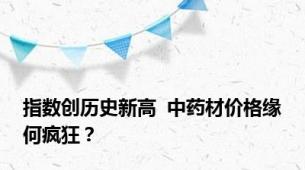 指数创历史新高 中药材价格缘何疯狂？